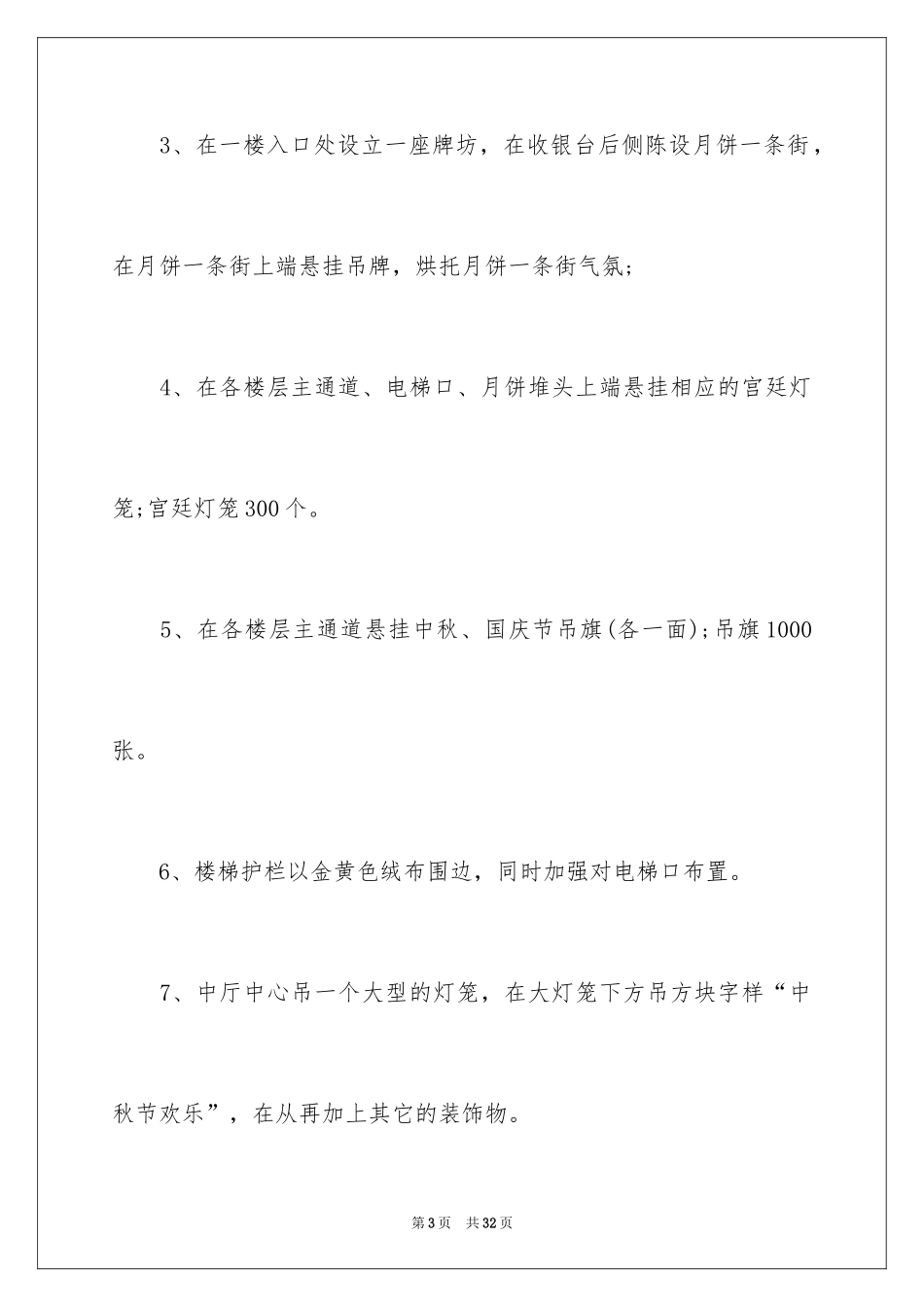 3、在一楼入口处设立一座牌坊，在收银台后侧陈设月饼一条街，在月饼一条街上端悬挂吊牌，烘托月饼一条街气氛;

4、在各楼层主通道、电梯口、月饼堆头上端悬挂相应的宫廷灯笼;宫廷灯笼300个。

5、在各楼层主通道悬挂中秋、国庆节吊旗(各一面);吊旗1000张。

6、楼梯护栏以金黄色绒布围边，同时加强对电梯口布置。

7、中厅中心吊一个大型的灯笼，在大灯笼下方吊方块字样“中秋节欢乐”，在从再加上其它的装饰物。

第3页 共32页